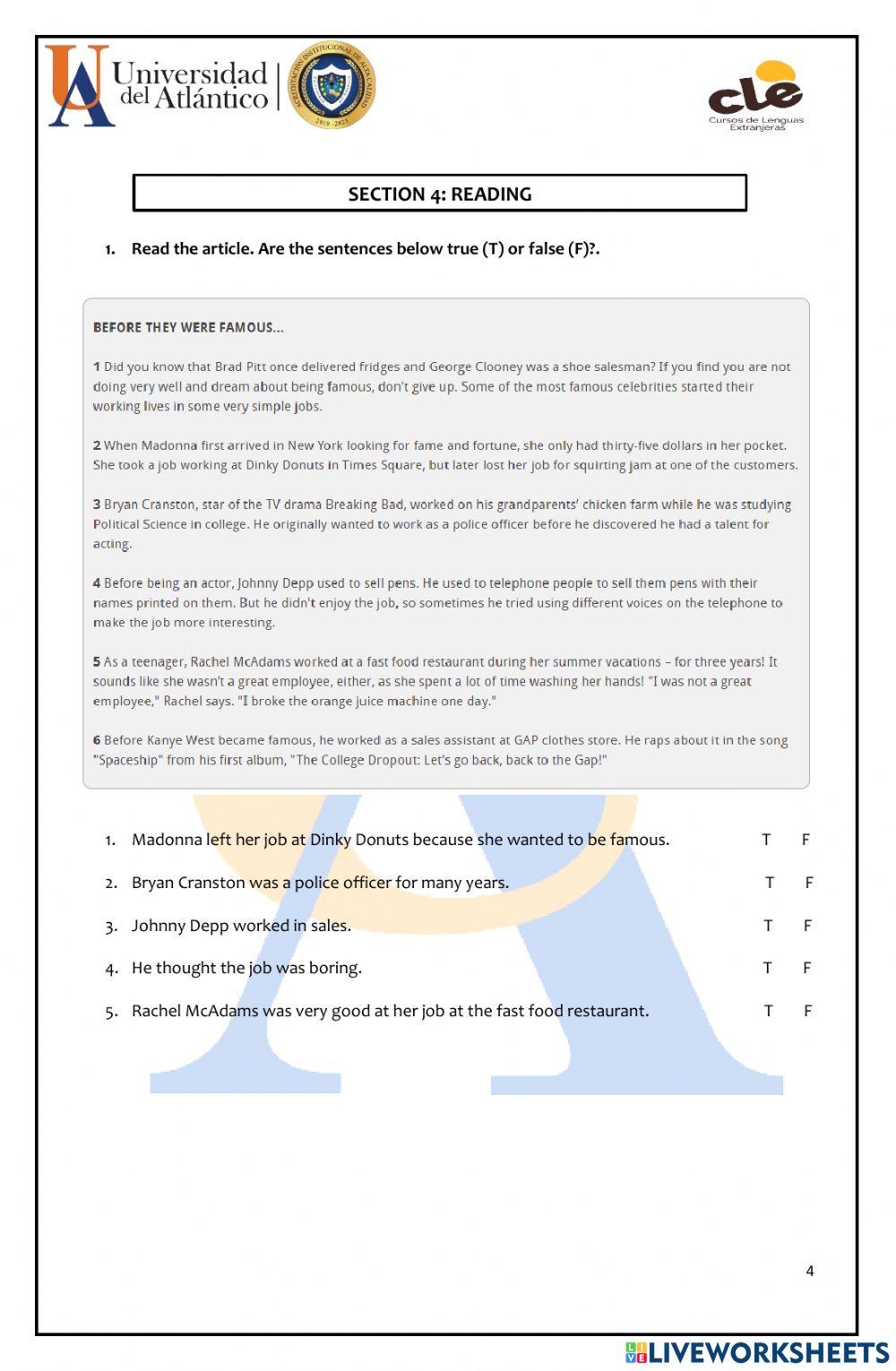 Universidad del Atlántico

ACREDITACIÓN INSTITUCIONAL DE ALTA CALIDAD 2019 - 2023

cle
Cursos de Lenguas Extranjeras

SECTION 4: READING

1. Read the article. Are the sentences below true (T) or false (F)?.

BEFORE THEY WERE FAMOUS...

1 Did you know that Brad Pitt once delivered fridges and George Clooney was a shoe salesman? If you find you are not doing very well and dream about being famous, don't give up. Some of the most famous celebrities started their working lives in some very simple jobs.

2 When Madonna first arrived in New York looking for fame and fortune, she only had thirty-five dollars in her pocket. She took a job working at Dinky Donuts in Times Square, but later lost her job for squirting jam at one of the customers.

3 Bryan Cranston, star of the TV drama Breaking Bad, worked on his grandparents' chicken farm while he was studying Political Science in college. He originally wanted to work as a police officer before he discovered he had a talent for acting.

4 Before being an actor, Johnny Depp used to sell pens. He used to telephone people to sell them pens with their names printed on them. But he didn't enjoy the job, so sometimes he tried using different voices on the telephone to make the job more interesting.

5 As a teenager, Rachel McAdams worked at a fast food restaurant during her summer vacations – for three years! It sounds like she wasn't a great employee, either, as she spent a lot of time washing her hands! "I was not a great employee," Rachel says. "I broke the orange juice machine one day."

6 Before Kanye West became famous, he worked as a sales assistant at GAP clothes store. He raps about it in the song "Spaceship" from his first album, "The College Dropout: Let's go back, back to the Gap!"

1. Madonna left her job at Dinky Donuts because she wanted to be famous. T F
2. Bryan Cranston was a police officer for many years. T F
3. Johnny Depp worked in sales. T F
4. He thought the job was boring. T F
5. Rachel McAdams was very good at her job at the fast food restaurant. T F

4

LIVEWORKSHEETS